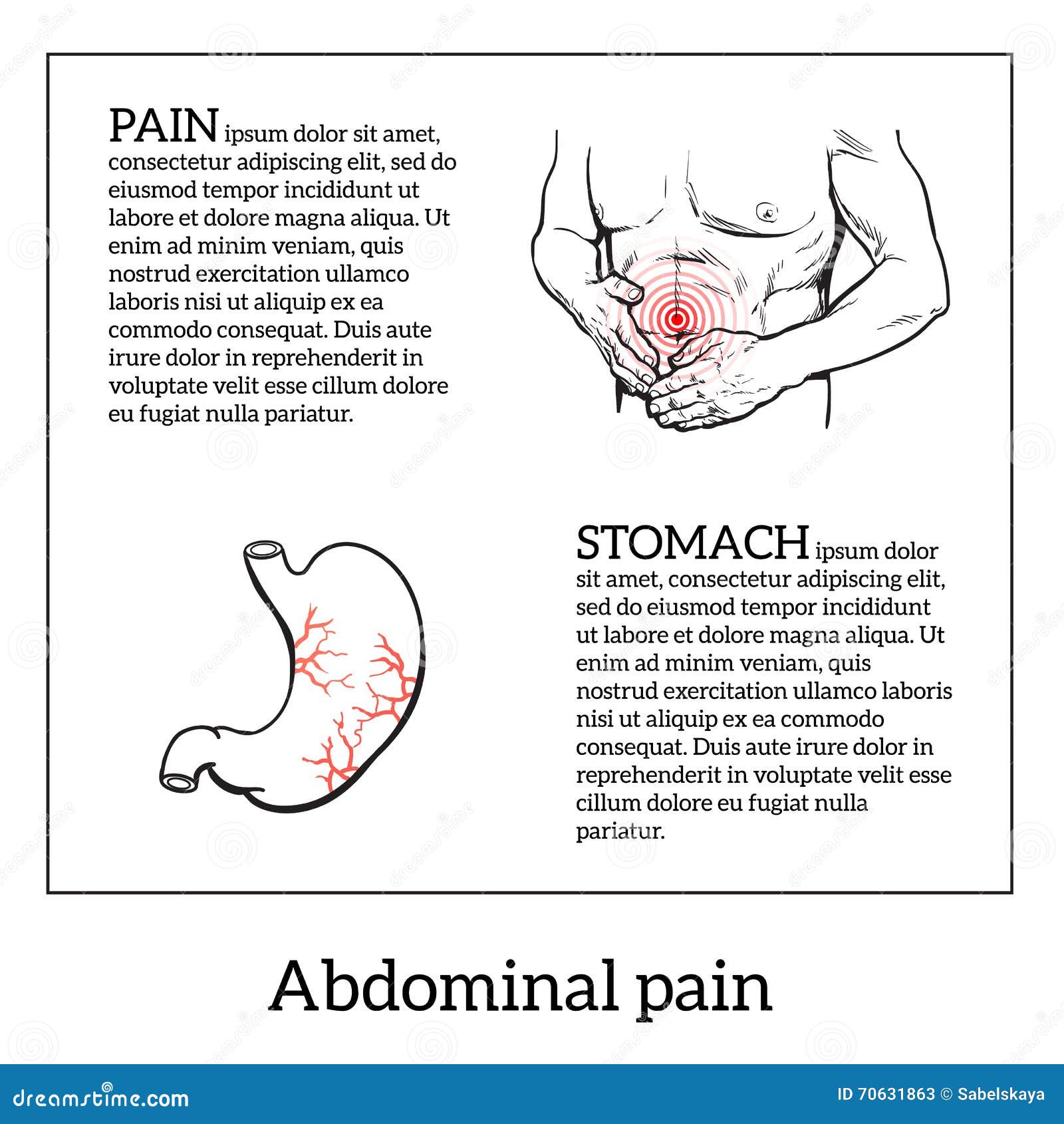 PAIN ipsum dolor sit amet, consectetur adipiscing elit, sed do eiusmod tempor incididunt ut labore et dolore magna aliqua. Ut enim ad minim veniam, quis nostrud exercitation ullamco laboris nisi ut aliquip ex ea commodo consequat. Duis aute irure dolor in reprehenderit in voluptate velit esse cillum dolore eu fugiat nulla pariatur.

STOMACH ipsum dolor sit amet, consectetur adipiscing elit, sed do eiusmod tempor incididunt ut labore et dolore magna aliqua. Ut enim ad minim veniam, quis nostrud exercitation ullamco laboris nisi ut aliquip ex ea commodo consequat. Duis aute irure dolor in reprehenderit in voluptate velit esse cillum dolore eu fugiat nulla pariatur.

Abdominal pain

dreamstime.com

ID 70631863 © Sabelskaya